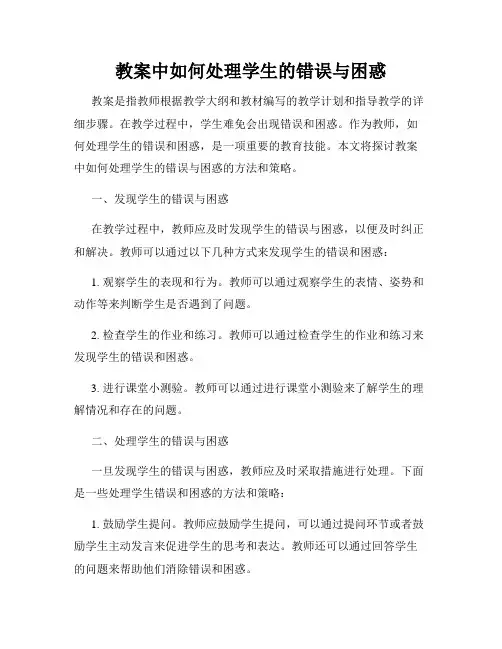 教案中如何处理学生的错误与困惑

教案是指教师根据教学大纲和教材编写的教学计划和指导教学的详细步骤。在教学过程中，学生难免会出现错误和困惑。作为教师，如何处理学生的错误和困惑，是一项重要的教育技能。本文将探讨教案中如何处理学生的错误与困惑的方法和策略。

一、发现学生的错误与困惑

在教学过程中，教师应及时发现学生的错误与困惑，以便及时纠正和解决。教师可以通过以下几种方式来发现学生的错误和困惑：

1. 观察学生的表现和行为。教师可以通过观察学生的表情、姿势和动作等来判断学生是否遇到了问题。

2. 检查学生的作业和练习。教师可以通过检查学生的作业和练习来发现学生的错误和困惑。

3. 进行课堂小测验。教师可以通过进行课堂小测验来了解学生的理解情况和存在的问题。

二、处理学生的错误与困惑

一旦发现学生的错误与困惑，教师应及时采取措施进行处理。下面是一些处理学生错误和困惑的方法和策略：

1. 鼓励学生提问。教师应鼓励学生提问，可以通过提问环节或者鼓励学生主动发言来促进学生的思考和表达。教师还可以通过回答学生的问题来帮助他们消除错误和困惑。